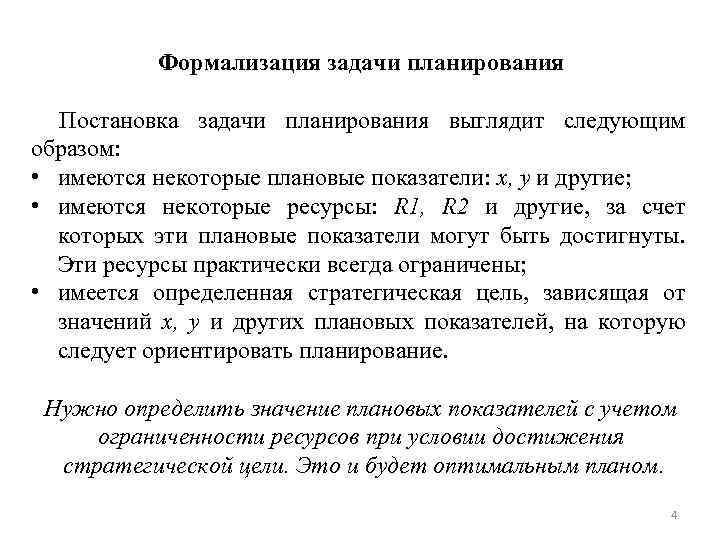 Формализация задачи планирования

Постановка задачи планирования выглядит следующим образом:

• имеются некоторые плановые показатели: $x$, $y$ и другие;
• имеются некоторые ресурсы: $R1$, $R2$ и другие, за счет которых эти плановые показатели могут быть достигнуты. Эти ресурсы практически всегда ограничены;
• имеется определенная стратегическая цель, зависящая от значений $x$, $y$ и других плановых показателей, на которую следует ориентировать планирование.

Нужно определить значение плановых показателей с учетом ограниченности ресурсов при условии достижения стратегической цели. Это и будет оптимальным планом.

4